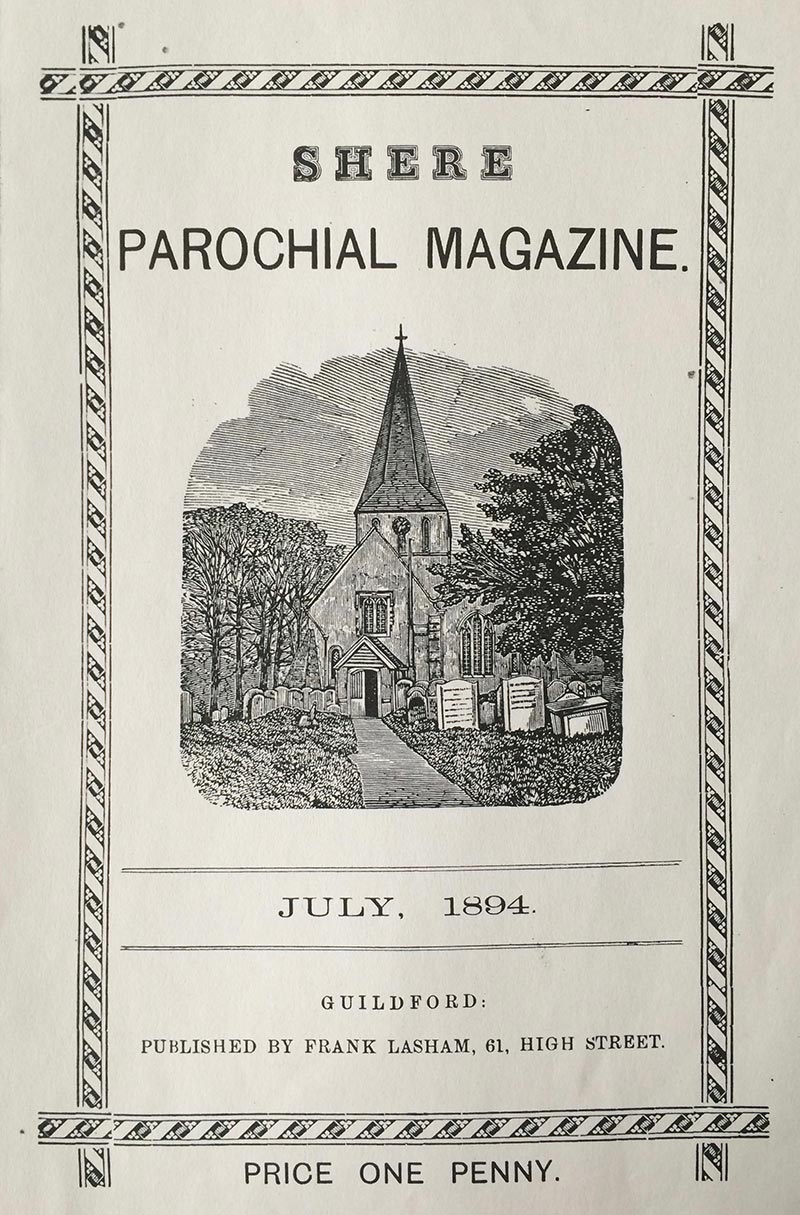 SHERE

PAROCHIAL MAGAZINE.

JULY, 1894.

GUILDFORD:

PUBLISHED BY FRANK LASHAM, 61, HIGH STREET.

PRICE ONE PENNY.